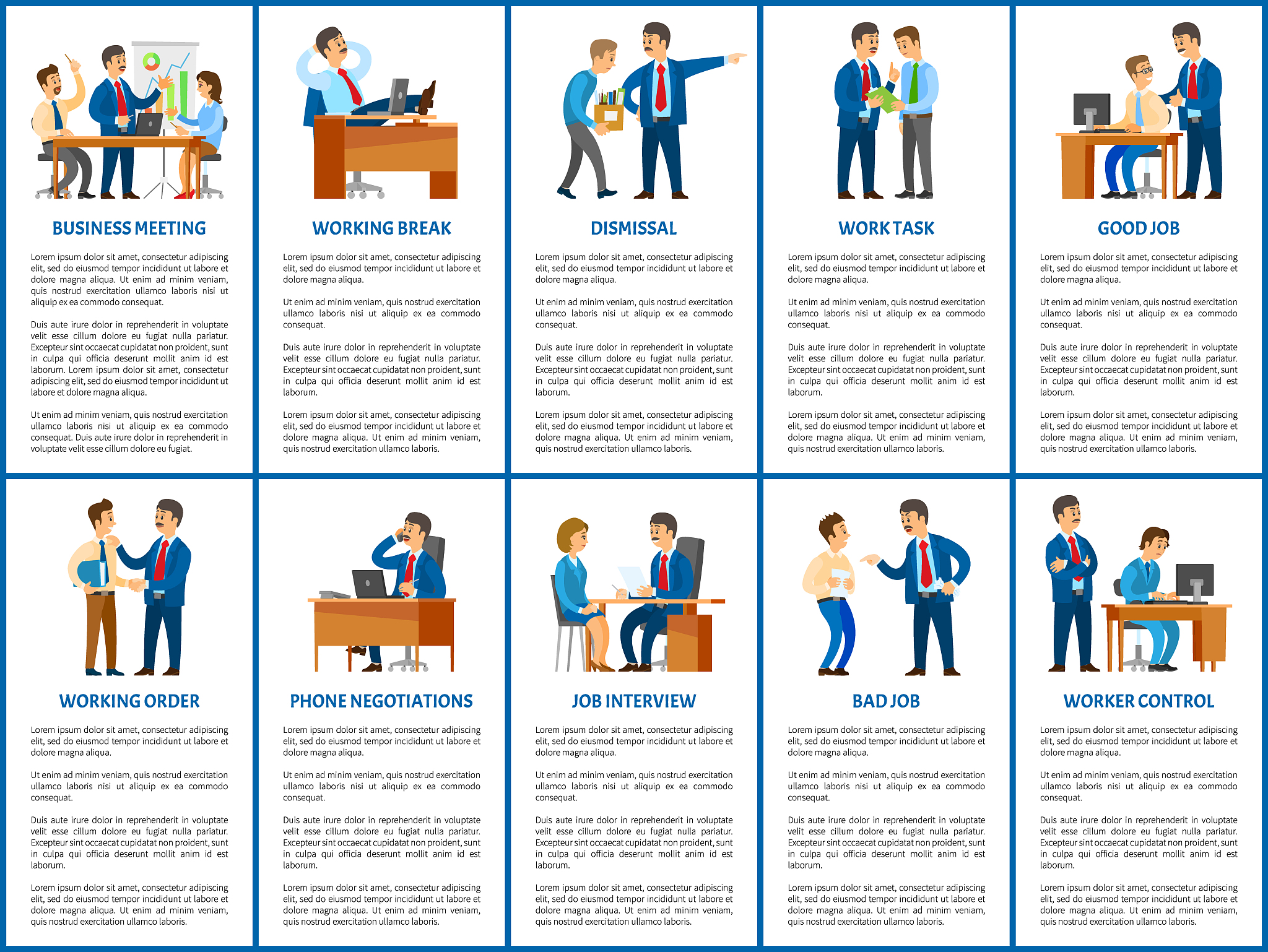 BUSINESS MEETING

Lorem ipsum dolor sit amet, consectetur adipiscing elit, sed do eiusmod tempor incididunt ut labore et dolore magna aliqua. Ut enim ad minim veniam, quis nostrud exercitation ullamco laboris nisi ut aliquip ex ea commodo consequat.

Duis aute irure dolor in reprehenderit in voluptate velit esse cillum dolore eu fugiat nulla pariatur. Excepteur sint occaecat cupidatat non proident, sunt in culpa qui officia deserunt mollit anim id est laborum. Lorem ipsum dolor sit amet, consectetur adipiscing elit, sed do eiusmod tempor incididunt ut labore et dolore magna aliqua.

Ut enim ad minim veniam, quis nostrud exercitation ullamco laboris nisi ut aliquip ex ea commodo consequat. Duis aute irure dolor in reprehenderit in voluptate velit esse cillum dolore eu fugiat.

WORKING BREAK

Lorem ipsum dolor sit amet, consectetur adipiscing elit, sed do eiusmod tempor incididunt ut labore et dolore magna aliqua.

Ut enim ad minim veniam, quis nostrud exercitation ullamco laboris nisi ut aliquip ex ea commodo consequat.

Duis aute irure dolor in reprehenderit in voluptate velit esse cillum dolore eu fugiat nulla pariatur. Excepteur sint occaecat cupidatat non proident, sunt in culpa qui officia deserunt mollit anim id est laborum.

Lorem ipsum dolor sit amet, consectetur adipiscing elit, sed do eiusmod tempor incididunt ut labore et dolore magna aliqua. Ut enim ad minim veniam, quis nostrud exercitation ullamco laboris.

DISMISSAL

Lorem ipsum dolor sit amet, consectetur adipiscing elit, sed do eiusmod tempor incididunt ut labore et dolore magna aliqua.

Ut enim ad minim veniam, quis nostrud exercitation ullamco laboris nisi ut aliquip ex ea commodo consequat.

Duis aute irure dolor in reprehenderit in voluptate velit esse cillum dolore eu fugiat nulla pariatur. Excepteur sint occaecat cupidatat non proident, sunt in culpa qui officia deserunt mollit anim id est laborum.

Lorem ipsum dolor sit amet, consectetur adipiscing elit, sed do eiusmod tempor incididunt ut labore et dolore magna aliqua. Ut enim ad minim veniam, quis nostrud exercitation ullamco laboris.

WORK TASK

Lorem ipsum dolor sit amet, consectetur adipiscing elit, sed do eiusmod tempor incididunt ut labore et dolore magna aliqua.

Ut enim ad minim veniam, quis nostrud exercitation ullamco laboris nisi ut aliquip ex ea commodo consequat.

Duis aute irure dolor in reprehenderit in voluptate velit esse cillum dolore eu fugiat nulla pariatur. Excepteur sint occaecat cupidatat non proident, sunt in culpa qui officia deserunt mollit anim id est laborum.

Lorem ipsum dolor sit amet, consectetur adipiscing elit, sed do eiusmod tempor incididunt ut labore et dolore magna aliqua. Ut enim ad minim veniam, quis nostrud exercitation ullamco laboris.

GOOD JOB

Lorem ipsum dolor sit amet, consectetur adipiscing elit, sed do eiusmod tempor incididunt ut labore et dolore magna aliqua.

Ut enim ad minim veniam, quis nostrud exercitation ullamco laboris nisi ut aliquip ex ea commodo consequat.

Duis aute irure dolor in reprehenderit in voluptate velit esse cillum dolore eu fugiat nulla pariatur. Excepteur sint occaecat cupidatat non proident, sunt in culpa qui officia deserunt mollit anim id est laborum.

Lorem ipsum dolor sit amet, consectetur adipiscing elit, sed do eiusmod tempor incididunt ut labore et dolore magna aliqua. Ut enim ad minim veniam, quis nostrud exercitation ullamco laboris.

WORKING ORDER

Lorem ipsum dolor sit amet, consectetur adipiscing elit, sed do eiusmod tempor incididunt ut labore et dolore magna aliqua.

Ut enim ad minim veniam, quis nostrud exercitation ullamco laboris nisi ut aliquip ex ea commodo consequat.

Duis aute irure dolor in reprehenderit in voluptate velit esse cillum dolore eu fugiat nulla pariatur. Excepteur sint occaecat cupidatat non proident, sunt in culpa qui officia deserunt mollit anim id est laborum.

Lorem ipsum dolor sit amet, consectetur adipiscing elit, sed do eiusmod tempor incididunt ut labore et dolore magna aliqua. Ut enim ad minim veniam, quis nostrud exercitation ullamco laboris.

PHONE NEGOTIATIONS

Lorem ipsum dolor sit amet, consectetur adipiscing elit, sed do eiusmod tempor incididunt ut labore et dolore magna aliqua.

Ut enim ad minim veniam, quis nostrud exercitation ullamco laboris nisi ut aliquip ex ea commodo consequat.

Duis aute irure dolor in reprehenderit in voluptate velit esse cillum dolore eu fugiat nulla pariatur. Excepteur sint occaecat cupidatat non proident, sunt in culpa qui officia deserunt mollit anim id est laborum.

Lorem ipsum dolor sit amet, consectetur adipiscing elit, sed do eiusmod tempor incididunt ut labore et dolore magna aliqua. Ut enim ad minim veniam, quis nostrud exercitation ullamco laboris.

JOB INTERVIEW

Lorem ipsum dolor sit amet, consectetur adipiscing elit, sed do eiusmod tempor incididunt ut labore et dolore magna aliqua.

Ut enim ad minim veniam, quis nostrud exercitation ullamco laboris nisi ut aliquip ex ea commodo consequat.

Duis aute irure dolor in reprehenderit in voluptate velit esse cillum dolore eu fugiat nulla pariatur. Excepteur sint occaecat cupidatat non proident, sunt in culpa qui officia deserunt mollit anim id est laborum.

Lorem ipsum dolor sit amet, consectetur adipiscing elit, sed do eiusmod tempor incididunt ut labore et dolore magna aliqua. Ut enim ad minim veniam, quis nostrud exercitation ullamco laboris.

BAD JOB

Lorem ipsum dolor sit amet, consectetur adipiscing elit, sed do eiusmod tempor incididunt ut labore et dolore magna aliqua.

Ut enim ad minim veniam, quis nostrud exercitation ullamco laboris nisi ut aliquip ex ea commodo consequat.

Duis aute irure dolor in reprehenderit in voluptate velit esse cillum dolore eu fugiat nulla pariatur. Excepteur sint occaecat cupidatat non proident, sunt in culpa qui officia deserunt mollit anim id est laborum.

Lorem ipsum dolor sit amet, consectetur adipiscing elit, sed do eiusmod tempor incididunt ut labore et dolore magna aliqua. Ut enim ad minim veniam, quis nostrud exercitation ullamco laboris.

WORKER CONTROL

Lorem ipsum dolor sit amet, consectetur adipiscing elit, sed do eiusmod tempor incididunt ut labore et dolore magna aliqua.

Ut enim ad minim veniam, quis nostrud exercitation ullamco laboris nisi ut aliquip ex ea commodo consequat.

Duis aute irure dolor in reprehenderit in voluptate velit esse cillum dolore eu fugiat nulla pariatur. Excepteur sint occaecat cupidatat non proident, sunt in culpa qui officia deserunt mollit anim id est laborum.

Lorem ipsum dolor sit amet, consectetur adipiscing elit, sed do eiusmod tempor incididunt ut labore et dolore magna aliqua. Ut enim ad minim veniam, quis nostrud exercitation ullamco laboris.